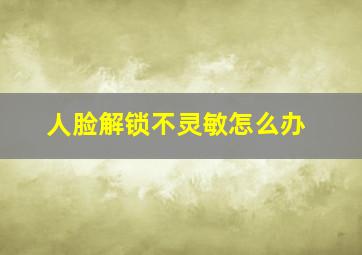 人脸解锁不灵敏怎么办